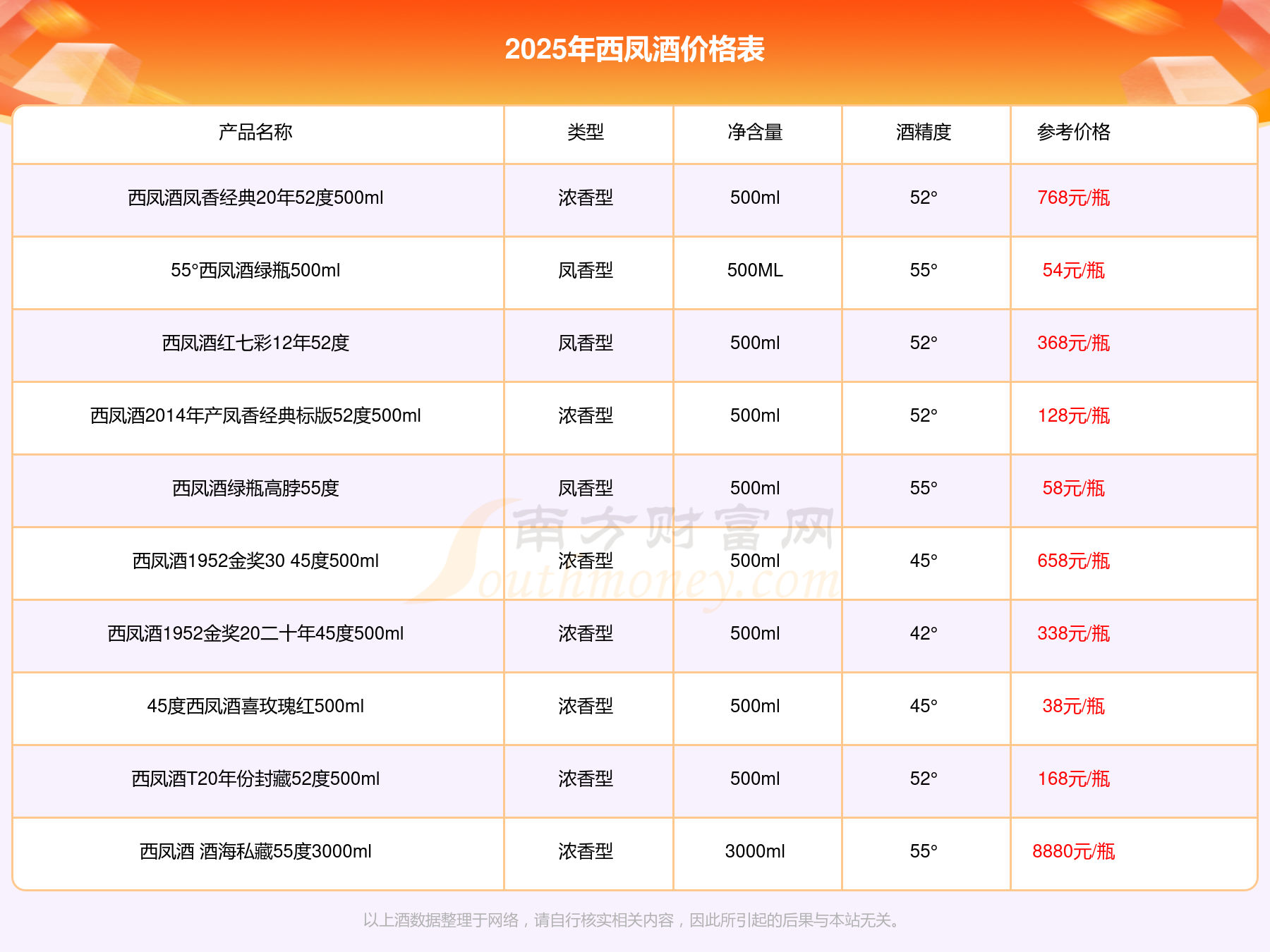 2025年西凤酒价格表

| 产品名称 | 类型 | 净含量 | 酒精度 | 参考价格 |
|---|---|---|---|---|
| 西凤酒凤香经典20年52度500ml | 浓香型 | 500ml | 52° | 768元/瓶 |
| 55°西凤酒绿瓶500ml | 凤香型 | 500ML | 55° | 54元/瓶 |
| 西凤酒红七彩12年52度 | 凤香型 | 500ml | 52° | 368元/瓶 |
| 西凤酒2014年产凤香经典标版52度500ml | 浓香型 | 500ml | 52° | 128元/瓶 |
| 西凤酒绿瓶高脖55度 | 凤香型 | 500ml | 55° | 58元/瓶 |
| 西凤酒1952金奖30 45度500ml | 浓香型 | 500ml | 45° | 658元/瓶 |
| 西凤酒1952金奖20二十年45度500ml | 浓香型 | 500ml | 42° | 338元/瓶 |
| 45度西凤酒喜玫瑰红500ml | 浓香型 | 500ml | 45° | 38元/瓶 |
| 西凤酒T20年份封藏52度500ml | 浓香型 | 500ml | 52° | 168元/瓶 |
| 西凤酒 酒海私藏55度3000ml | 浓香型 | 3000ml | 55° | 8880元/瓶 |

以上酒数据整理于网络，请自行核实相关内容，因此所引起的后果与本站无关。

南方财富网
Southmoney.com